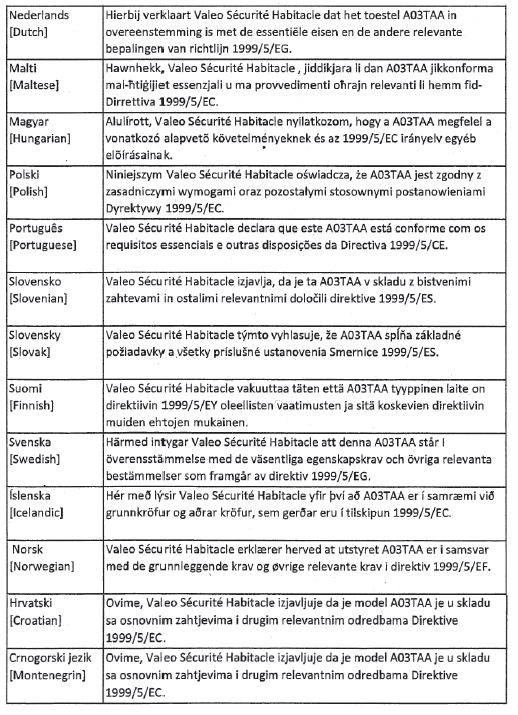 | | |
|---|---|
| Nederlands [Dutch] | Hierbij verklaart Valeo Sécurité Habitacle dat het toestel A03TAA in overeenstemming is met de essentiële eisen en de andere relevante bepalingen van richtlijn 1999/5/EG. |
| Malti [Maltese] | Hawnhekk, Valeo Sécurité Habitacle , jiddikjara li dan A03TAA jikkonforma mal-ħtiġijiet essenzjali u ma provvedimenti oħrajn relevanti li hemm fid-Dirrettiva 1999/5/EC. |
| Magyar [Hungarian] | Alulírott, Valeo Sécurité Habitacle nyilatkozom, hogy a A03TAA megfelel a vonatkozó alapvetõ követelményeknek és az 1999/5/EC irányelv egyéb elõírásainak. |
| Polski [Polish] | Niniejszym Valeo Sécurité Habitacle oświadcza, że A03TAA jest zgodny z zasadniczymi wymogami oraz pozostałymi stosownymi postanowieniami Dyrektywy 1999/5/EC. |
| Português [Portuguese] | Valeo Sécurité Habitacle declara que este A03TAA está conforme com os requisitos essenciais e outras disposições da Directiva 1999/5/CE. |
| Slovensko [Slovenian] | Valeo Sécurité Habitacle izjavlja, da je ta A03TAA v skladu z bistvenimi zahtevami in ostalimi relevantnimi določili direktive 1999/5/ES. |
| Slovensky [Slovak] | Valeo Sécurité Habitacle týmto vyhlasuje, že A03TAA spĺňa základné požiadavky a všetky príslušné ustanovenia Smernice 1999/5/ES. |
| Suomi [Finnish] | Valeo Sécurité Habitacle vakuuttaa täten että A03TAA tyyppinen laite on direktiivin 1999/5/EY oleellisten vaatimusten ja sitä koskevien direktiivin muiden ehtojen mukainen. |
| Svenska [Swedish] | Härmed intygar Valeo Sécurité Habitacle att denna A03TAA står I överensstämmelse med de väsentliga egenskapskrav och övriga relevanta bestämmelser som framgår av direktiv 1999/5/EG. |
| Íslenska [Icelandic] | Hér með lýsir Valeo Sécurité Habitacle yfir því að A03TAA er í samræmi við grunnkröfur og aðrar kröfur, sem gerðar eru í tilskipun 1999/5/EC. |
| Norsk [Norwegian] | Valeo Sécurité Habitacle erklærer herved at utstyret A03TAA er i samsvar med de grunnleggende krav og øvrige relevante krav i direktiv 1999/5/EF. |
| Hrvatski [Croatian] | Ovime, Valeo Sécurité Habitacle izjavljuje da je model A03TAA je u skladu sa osnovnim zahtjevima i drugim relevantnim odredbama Direktive 1999/5/EC. |
| Crnogorski jezik [Montenegrin] | Ovime, Valeo Sécurité Habitacle izjavljuje da je model A03TAA je u skladu sa osnovnim zahtjevima i drugim relevantnim odredbama Direktive 1999/5/EC. |